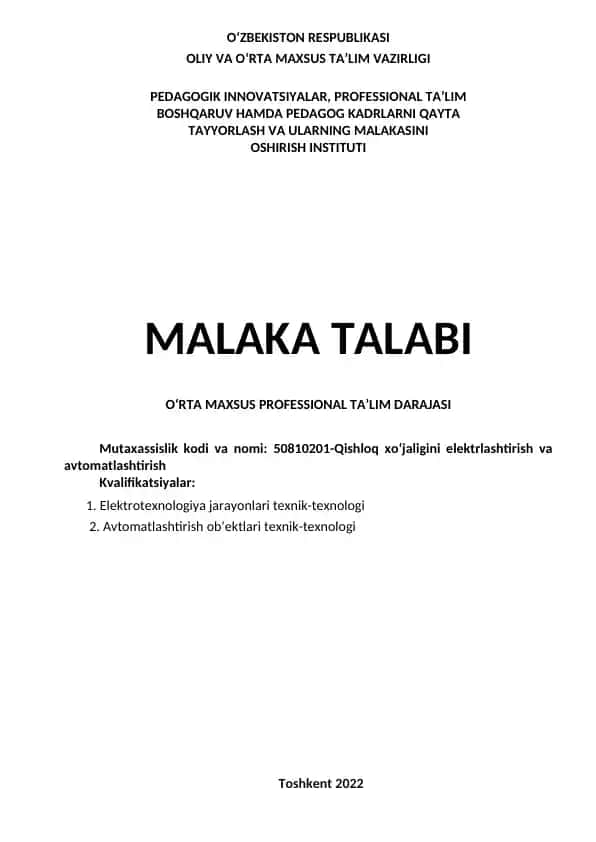 O‘ZBEKISTON RESPUBLIKASI
OLIY VA O‘RTA MAXSUS TA’LIM VAZIRLIGI

PEDAGOGIK INNOVATSIYALAR, PROFESSIONAL TA’LIM BOSHQARUV HAMDA PEDAGOG KADRLARNI QAYTA TAYYORLASH VA ULARNING MALAKASINI OSHIRISH INSTITUTI

MALAKA TALABI

O‘RTA MAXSUS PROFESSIONAL TA’LIM DARAJASI

Mutaxassislik kodi va nomi: 50810201-Qishloq xo‘jaligini elektrlashtirish va avtomatlashtirish
Kvalifikatsiyalar:

1. Elektrotexnologiya jarayonlari texnik-texnologi
2. Avtomatlashtirish ob’ektlari texnik-texnologi

Toshkent 2022